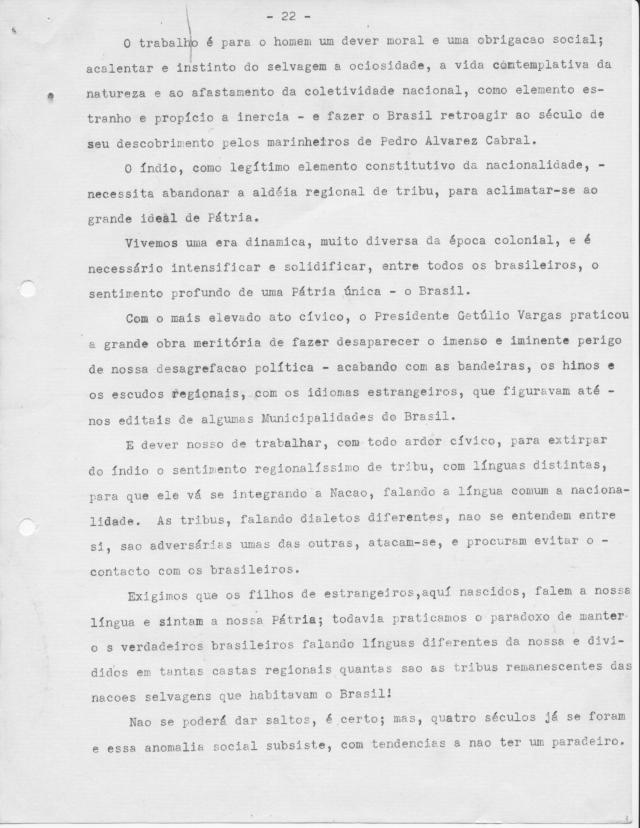 - 22 -

O trabalho é para o homem um dever moral e uma obrigacao social; acalentar e instinto do selvagem a ociosidade, a vida contemplativa da natureza e ao afastamento da coletividade nacional, como elemento estranho e propício a inercia - e fazer o Brasil retroagir ao século de seu descobrimento pelos marinheiros de Pedro Alvarez Cabral.

O índio, como legítimo elemento constitutivo da nacionalidade, - necessita abandonar a aldéia regional de tribu, para aclimatar-se ao grande ideal de Pátria.

Vivemos uma era dinamica, muito diversa da época colonial, e é necessário intensificar e solidificar, entre todos os brasileiros, o sentimento profundo de uma Pátria única - o Brasil.

Com o mais elevado ato cívico, o Presidente Getúlio Vargas praticou a grande obra meritória de fazer desaparecer o imenso e iminente perigo de nossa desagrefacao política - acabando com as bandeiras, os hinos e os escudos regionais, com os idiomas estrangeiros, que figuravam até - nos editais de algumas Municipalidades do Brasil.

E dever nosso de trabalhar, com todo ardor cívico, para extirpar do índio o sentimento regionalíssimo de tribu, com línguas distintas, para que ele vá se integrando a Nacao, falando a língua comum a nacionalidade. As tribus, falando dialetos diferentes, nao se entendem entre si, sao adversárias umas das outras, atacam-se, e procuram evitar o - contacto com os brasileiros.

Exigimos que os filhos de estrangeiros,aquí nascidos, falem a nossa língua e sintam a nossa Pátria; todavia praticamos o paradoxo de manter o s verdadeiros brasileiros falando línguas diferentes da nossa e divididos em tantas castas regionais quantas sao as tribus remanescentes das nacoes selvagens que habitavam o Brasil!

Nao se poderá dar saltos, é certo; mas, quatro séculos já se foram e essa anomalia social subsiste, com tendencias a nao ter um paradeiro.